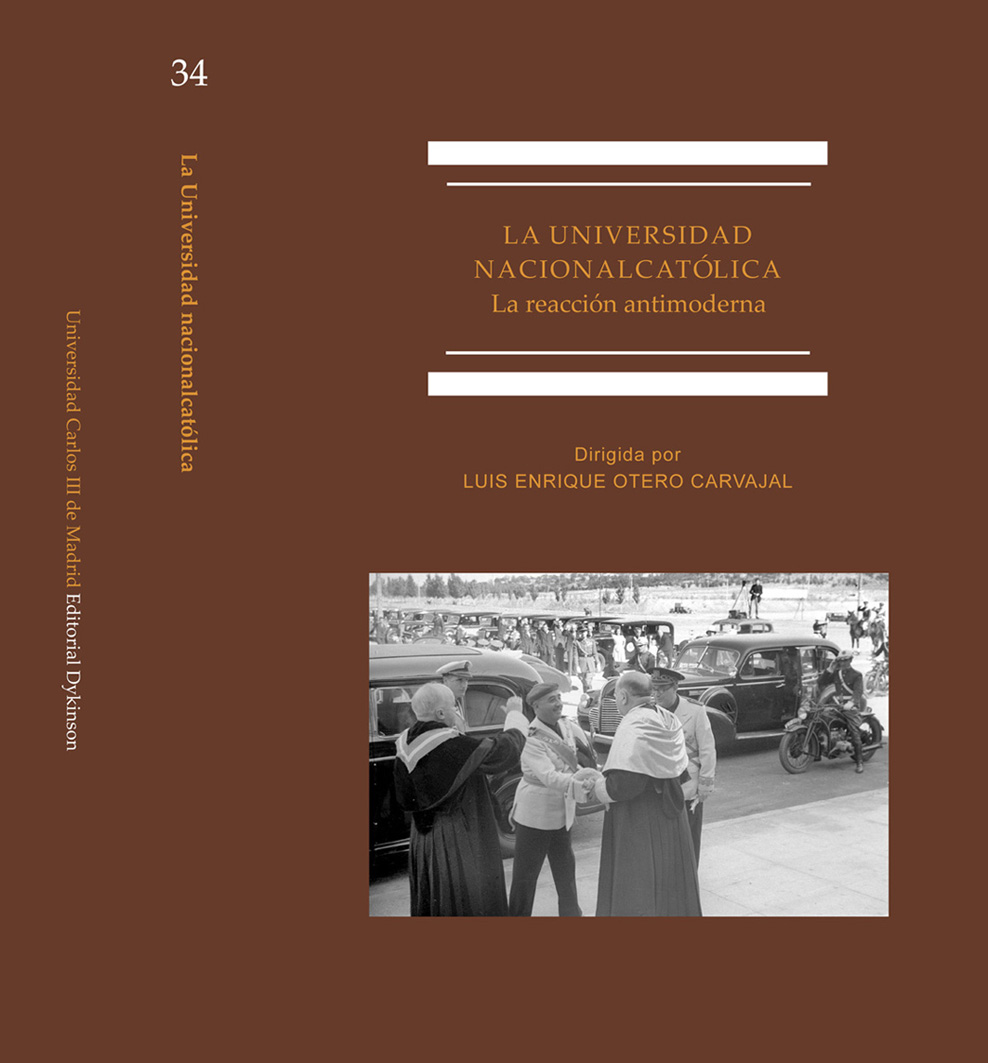 34

La Universidad nacionalcatólica

Universidad Carlos III de Madrid Editorial Dykinson

LA UNIVERSIDAD NACIONALCATÓLICA
La reacción antimoderna

Dirigida por
LUIS ENRIQUE OTERO CARVAJAL